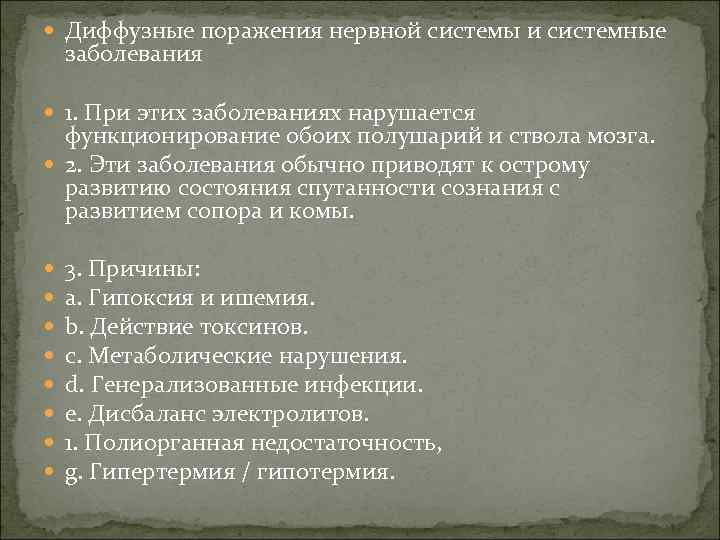 Диффузные поражения нервной системы и системные заболевания

1. При этих заболеваниях нарушается функционирование обоих полушарий и ствола мозга.
2. Эти заболевания обычно приводят к острому развитию состояния спутанности сознания с развитием сопора и комы.

3. Причины:
a. Гипоксия и ишемия.
b. Действие токсинов.
c. Метаболические нарушения.
d. Генерализованные инфекции.
e. Дисбаланс электролитов.
1. Полиорганная недостаточность,
g. Гипертермия / гипотермия.